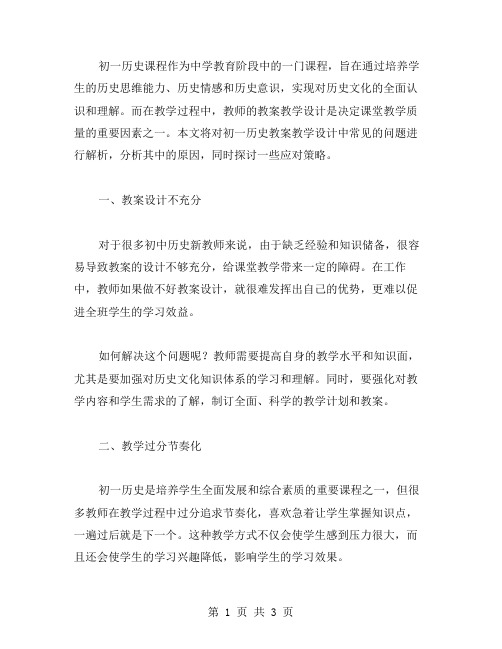 初一历史课程作为中学教育阶段中的一门课程，旨在通过培养学生的历史思维能力、历史情感和历史意识，实现对历史文化的全面认识和理解。而在教学过程中，教师的教案教学设计是决定课堂教学质量的重要因素之一。本文将对初一历史教案教学设计中常见的问题进行解析，分析其中的原因，同时探讨一些应对策略。

一、教案设计不充分

对于很多初中历史新教师来说，由于缺乏经验和知识储备，很容易导致教案的设计不够充分，给课堂教学带来一定的障碍。在工作中，教师如果做不好教案设计，就很难发挥出自己的优势，更难以促进全班学生的学习效益。

如何解决这个问题呢？教师需要提高自身的教学水平和知识面，尤其是要加强对历史文化知识体系的学习和理解。同时，要强化对教学内容和学生需求的了解，制订全面、科学的教学计划和教案。

二、教学过分节奏化

初一历史是培养学生全面发展和综合素质的重要课程之一，但很多教师在教学过程中过分追求节奏化，喜欢急着让学生掌握知识点，一遍过后就是下一个。这种教学方式不仅会使学生感到压力很大，而且还会使学生的学习兴趣降低，影响学生的学习效果。

第 1 页 共 3 页